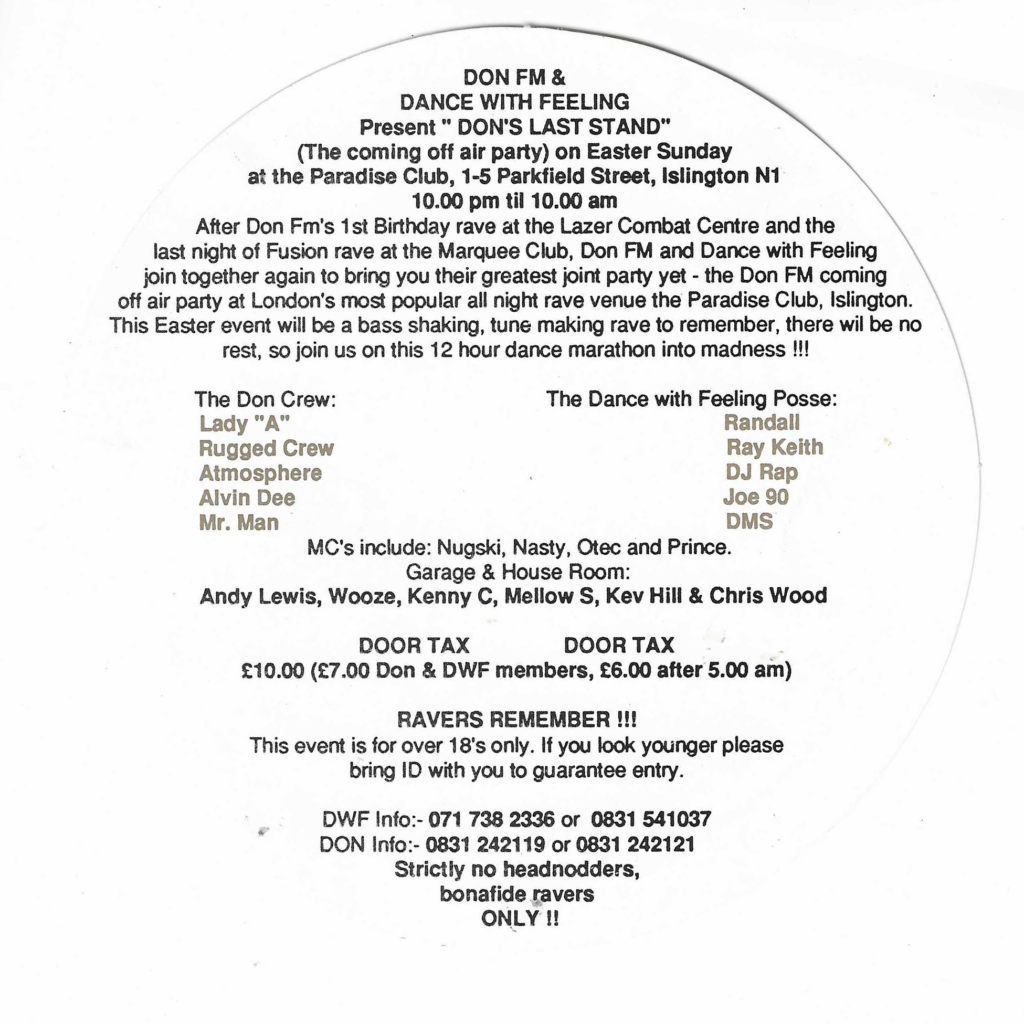 DON FM &
DANCE WITH FEELING
Present " DON'S LAST STAND"
(The coming off air party) on Easter Sunday
at the Paradise Club, 1-5 Parkfield Street, Islington N1
10.00 pm til 10.00 am

After Don Fm's 1st Birthday rave at the Lazer Combat Centre and the last night of Fusion rave at the Marquee Club, Don FM and Dance with Feeling join together again to bring you their greatest joint party yet - the Don FM coming off air party at London's most popular all night rave venue the Paradise Club, Islington. This Easter event will be a bass shaking, tune making rave to remember, there wil be no rest, so join us on this 12 hour dance marathon into madness !!!

The Don Crew:
Lady "A"
Rugged Crew
Atmosphere
Alvin Dee
Mr. Man

The Dance with Feeling Posse:
Randall
Ray Keith
DJ Rap
Joe 90
DMS

MC's include: Nugski, Nasty, Otec and Prince.
Garage & House Room:
Andy Lewis, Wooze, Kenny C, Mellow S, Kev Hill & Chris Wood

DOOR TAX DOOR TAX
£10.00 (£7.00 Don & DWF members, £6.00 after 5.00 am)

RAVERS REMEMBER !!!
This event is for over 18's only. If you look younger please bring ID with you to guarantee entry.

DWF Info:- 071 738 2336 or 0831 541037
DON Info:- 0831 242119 or 0831 242121
Strictly no headnodders,
bonafide ravers
ONLY !!